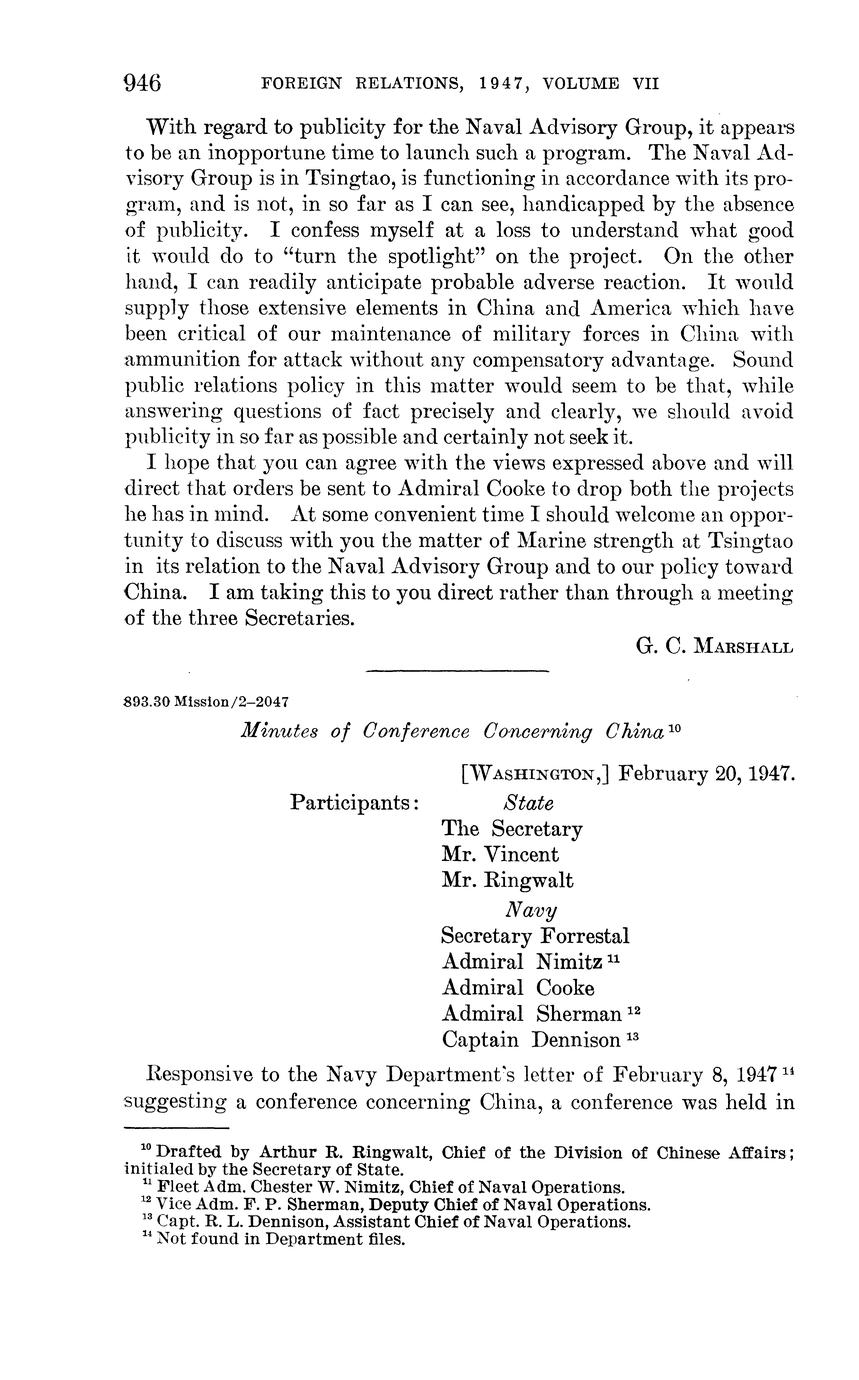 946 FOREIGN RELATIONS, 1947, VOLUME VII

With regard to publicity for the Naval Advisory Group, it appears to be an inopportune time to launch such a program. The Naval Advisory Group is in Tsingtao, is functioning in accordance with its program, and is not, in so far as I can see, handicapped by the absence of publicity. I confess myself at a loss to understand what good it would do to "turn the spotlight" on the project. On the other hand, I can readily anticipate probable adverse reaction. It would supply those extensive elements in China and America which have been critical of our maintenance of military forces in China with ammunition for attack without any compensatory advantage. Sound public relations policy in this matter would seem to be that, while answering questions of fact precisely and clearly, we should avoid publicity in so far as possible and certainly not seek it.

I hope that you can agree with the views expressed above and will direct that orders be sent to Admiral Cooke to drop both the projects he has in mind. At some convenient time I should welcome an opportunity to discuss with you the matter of Marine strength at Tsingtao in its relation to the Naval Advisory Group and to our policy toward China. I am taking this to you direct rather than through a meeting of the three Secretaries.

G. C. MARSHALL

893.30 Mission/2–2047

Minutes of Conference Concerning China $^{10}$

[WASHINGTON,] February 20, 1947.

Participants: State
The Secretary
Mr. Vincent
Mr. Ringwalt
Navy
Secretary Forrestal
Admiral Nimitz $^{11}$
Admiral Cooke
Admiral Sherman $^{12}$
Captain Dennison $^{13}$

Responsive to the Navy Department's letter of February 8, 1947 $^{14}$ suggesting a conference concerning China, a conference was held in

$^{10}$ Drafted by Arthur R. Ringwalt, Chief of the Division of Chinese Affairs; initialed by the Secretary of State.
$^{11}$ Fleet Adm. Chester W. Nimitz, Chief of Naval Operations.
$^{12}$ Vice Adm. F. P. Sherman, Deputy Chief of Naval Operations.
$^{13}$ Capt. R. L. Dennison, Assistant Chief of Naval Operations.
$^{14}$ Not found in Department files.